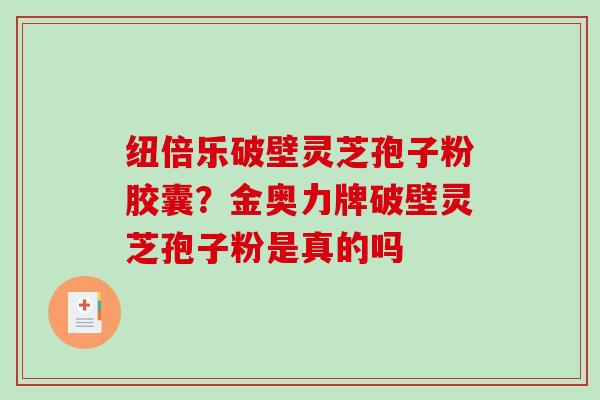 纽倍乐破壁灵芝孢子粉胶囊？金奥力牌破壁灵芝孢子粉是真的吗